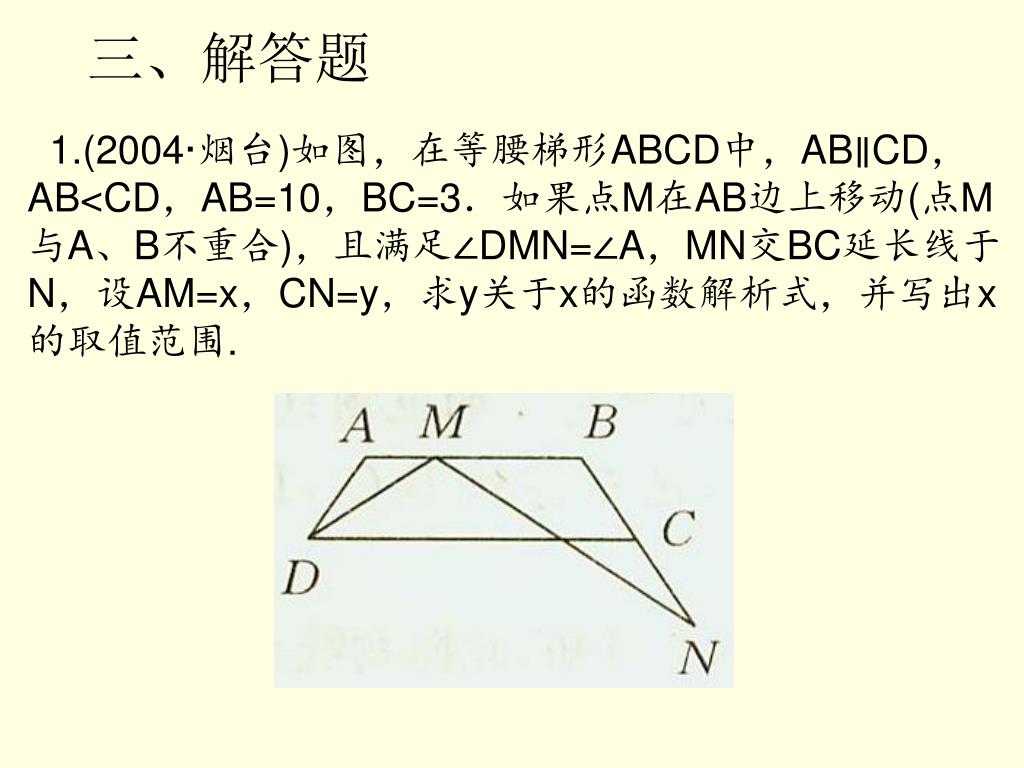 三、解答题

1.(2004·烟台)如图，在等腰梯形ABCD中，AB∥CD，AB<CD，AB=10，BC=3．如果点M在AB边上移动(点M与A、B不重合)，且满足∠DMN=∠A，MN交BC延长线于N，设AM=x，CN=y，求y关于x的函数解析式，并写出x的取值范围．

A M B
C
D
N